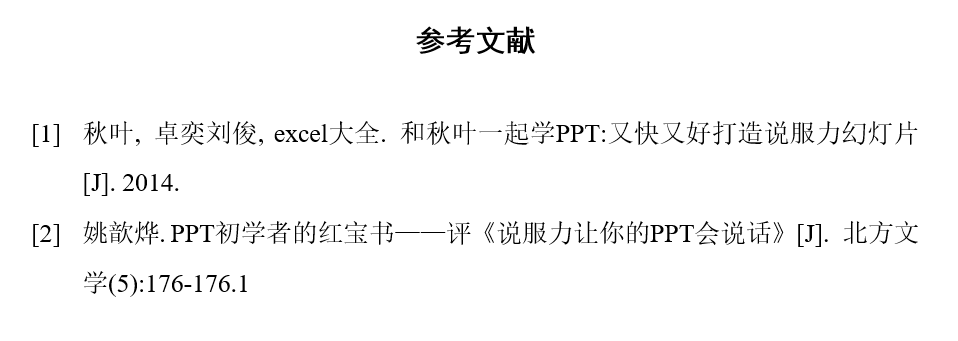 参考文献

[1] 秋叶, 卓奕刘俊, excel大全. 和秋叶一起学PPT:又快又好打造说服力幻灯片[J]. 2014.

[2] 姚歆烨. PPT初学者的红宝书——评《说服力让你的PPT会说话》[J]. 北方文学(5):176-176.1